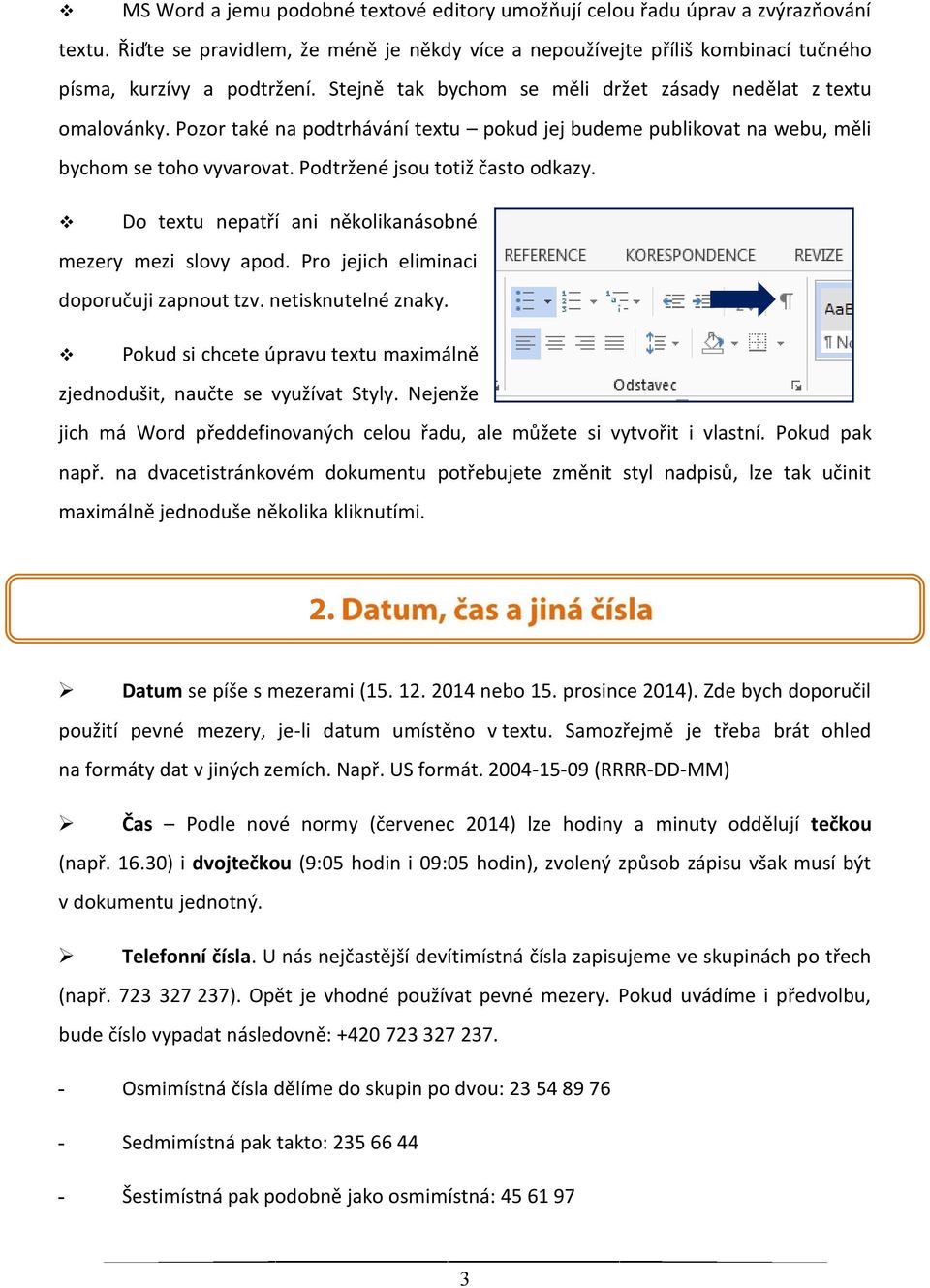 ❖ MS Word a jemu podobné textové editory umožňují celou řadu úprav a zvýrazňování textu. Řiďte se pravidlem, že méně je někdy více a nepoužívejte příliš kombinací tučného písma, kurzívy a podtržení. Stejně tak bychom se měli držet zásady nedělat z textu omalovánky. Pozor také na podtrhávání textu – pokud jej budeme publikovat na webu, měli bychom se toho vyvarovat. Podtržené jsou totiž často odkazy.

❖ Do textu nepatří ani několikanásobné mezery mezi slovy apod. Pro jejich eliminaci doporučuji zapnout tzv. netisknutelné znaky.

REFERENCE KORESPONDENCE REVIZE

¶

AaB

¶ No

Odstavec

❖ Pokud si chcete úpravu textu maximálně zjednodušit, naučte se využívat Styly. Nejenže jich má Word předdefinovaných celou řadu, ale můžete si vytvořit i vlastní. Pokud pak např. na dvacetistránkovém dokumentu potřebujete změnit styl nadpisů, lze tak učinit maximálně jednoduše několika kliknutími.

2. Datum, čas a jiná čísla

➢ Datum se píše s mezerami (15. 12. 2014 nebo 15. prosince 2014). Zde bych doporučil použití pevné mezery, je-li datum umístěno v textu. Samozřejmě je třeba brát ohled na formáty dat v jiných zemích. Např. US formát. 2004-15-09 (RRRR-DD-MM)

➢ Čas – Podle nové normy (červenec 2014) lze hodiny a minuty oddělují tečkou (např. 16.30) i dvojtečkou (9:05 hodin i 09:05 hodin), zvolený způsob zápisu však musí být v dokumentu jednotný.

➢ Telefonní čísla. U nás nejčastější devítimístná čísla zapisujeme ve skupinách po třech (např. 723 327 237). Opět je vhodné používat pevné mezery. Pokud uvádíme i předvolbu, bude číslo vypadat následovně: +420 723 327 237.

- Osmimístná čísla dělíme do skupin po dvou: 23 54 89 76

- Sedmimístná pak takto: 235 66 44

- Šestimístná pak podobně jako osmimístná: 45 61 97

3